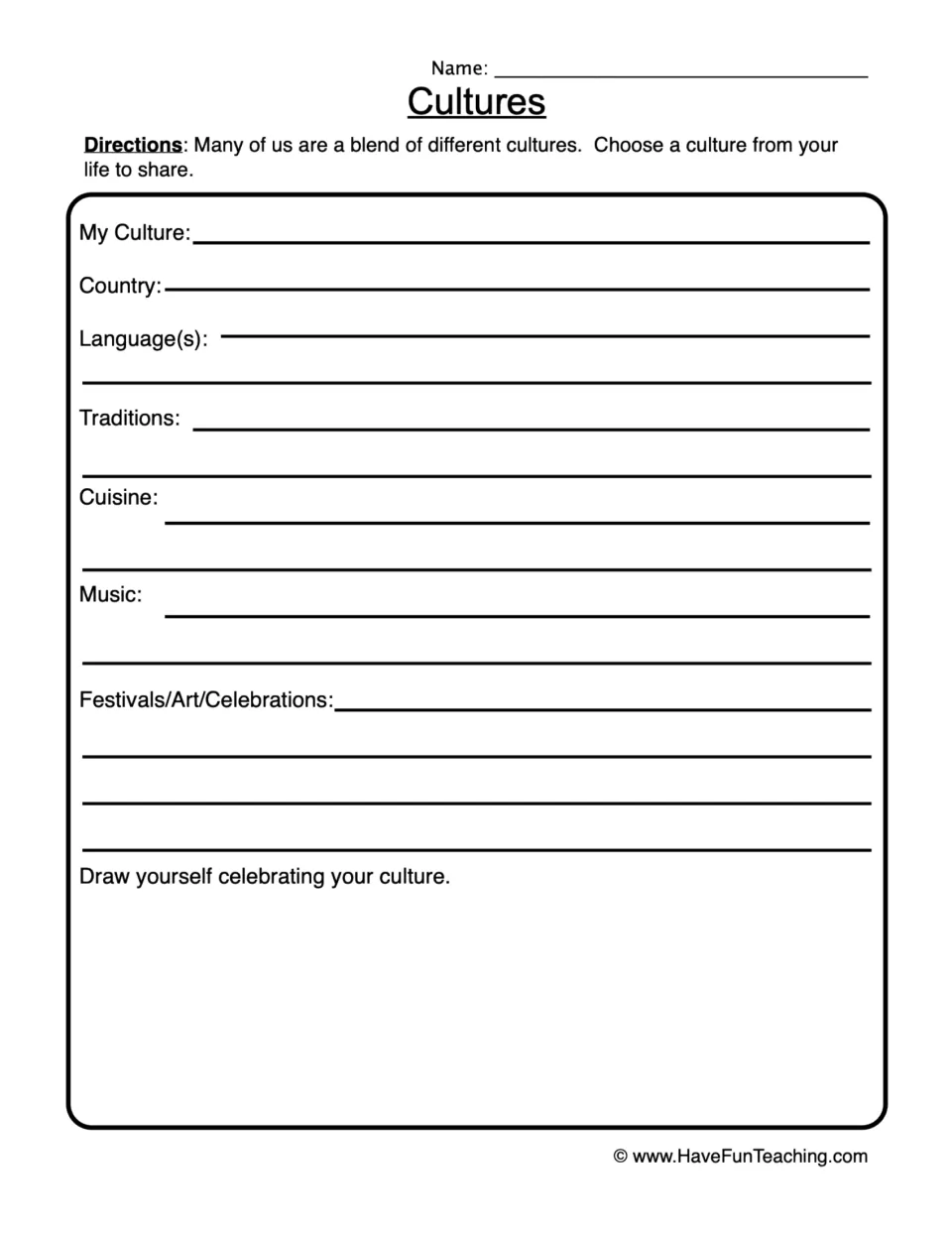 Name: ____

Cultures

Directions: Many of us are a blend of different cultures. Choose a culture from your life to share.

My Culture: ____

Country: ____

Language(s): ____
____

Traditions: ____
____

Cuisine: ____
____

Music: ____
____

Festivals/Art/Celebrations: ____
____
____
____

Draw yourself celebrating your culture.

© www.HaveFunTeaching.com